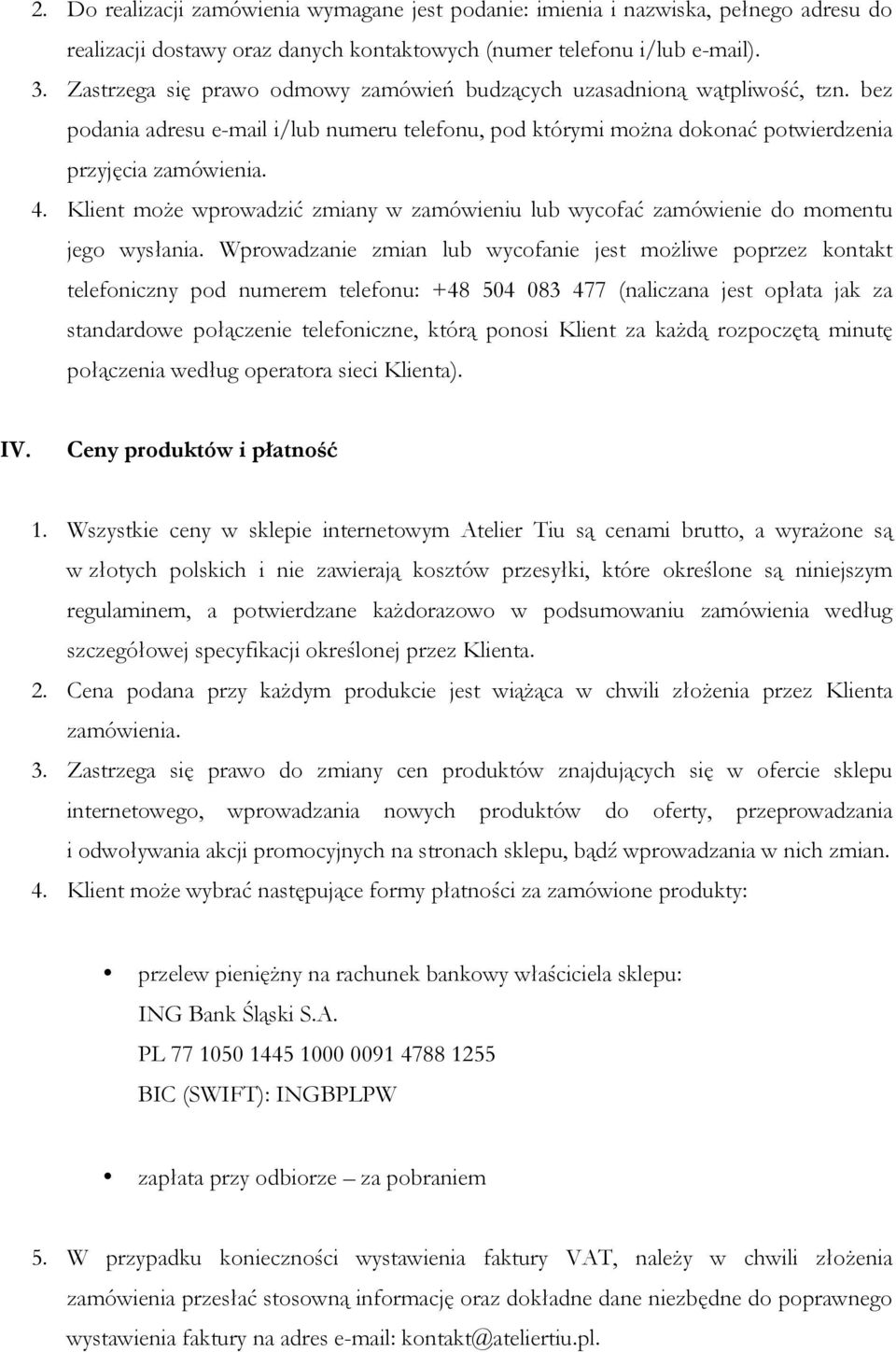 2. Do realizacji zamówienia wymagane jest podanie: imienia i nazwiska, pełnego adresu do realizacji dostawy oraz danych kontaktowych (numer telefonu i/lub e-mail).
3. Zastrzega się prawo odmowy zamówień budzących uzasadnioną wątpliwość, tzn. bez podania adresu e-mail i/lub numeru telefonu, pod którymi można dokonać potwierdzenia przyjęcia zamówienia.
4. Klient może wprowadzić zmiany w zamówieniu lub wycofać zamówienie do momentu jego wysłania. Wprowadzanie zmian lub wycofanie jest możliwe poprzez kontakt telefoniczny pod numerem telefonu: +48 504 083 477 (naliczana jest opłata jak za standardowe połączenie telefoniczne, którą ponosi Klient za każdą rozpoczętą minutę połączenia według operatora sieci Klienta).

IV. Ceny produktów i płatność

1. Wszystkie ceny w sklepie internetowym Atelier Tiu są cenami brutto, a wyrażone są w złotych polskich i nie zawierają kosztów przesyłki, które określone są niniejszym regulaminem, a potwierdzane każdorazowo w podsumowaniu zamówienia według szczegółowej specyfikacji określonej przez Klienta.
2. Cena podana przy każdym produkcie jest wiążąca w chwili złożenia przez Klienta zamówienia.
3. Zastrzega się prawo do zmiany cen produktów znajdujących się w ofercie sklepu internetowego, wprowadzania nowych produktów do oferty, przeprowadzania i odwoływania akcji promocyjnych na stronach sklepu, bądź wprowadzania w nich zmian.
4. Klient może wybrać następujące formy płatności za zamówione produkty:

• przelew pieniężny na rachunek bankowy właściciela sklepu:
ING Bank Śląski S.A.
PL 77 1050 1445 1000 0091 4788 1255
BIC (SWIFT): INGBPLPW

• zapłata przy odbiorze – za pobraniem

5. W przypadku konieczności wystawienia faktury VAT, należy w chwili złożenia zamówienia przesłać stosowną informację oraz dokładne dane niezbędne do poprawnego wystawienia faktury na adres e-mail: kontakt@ateliertiu.pl.